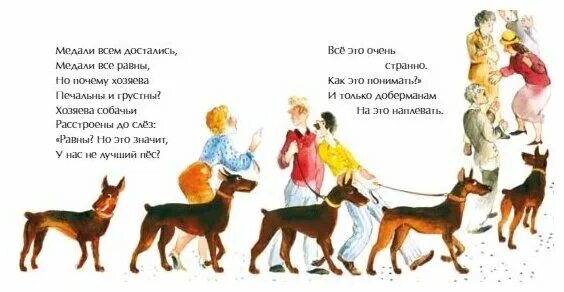 Медали всем достались,
Медали все равны,
Но почему хозяева
Печальны и грустны?
Хозяева собачьи
Расстроены до слёз:
«Равны? Но это значит,
У нас не лучший пёс?

Всё это очень
странно.
Как это понимать?»
И только доберманам
На это наплевать.